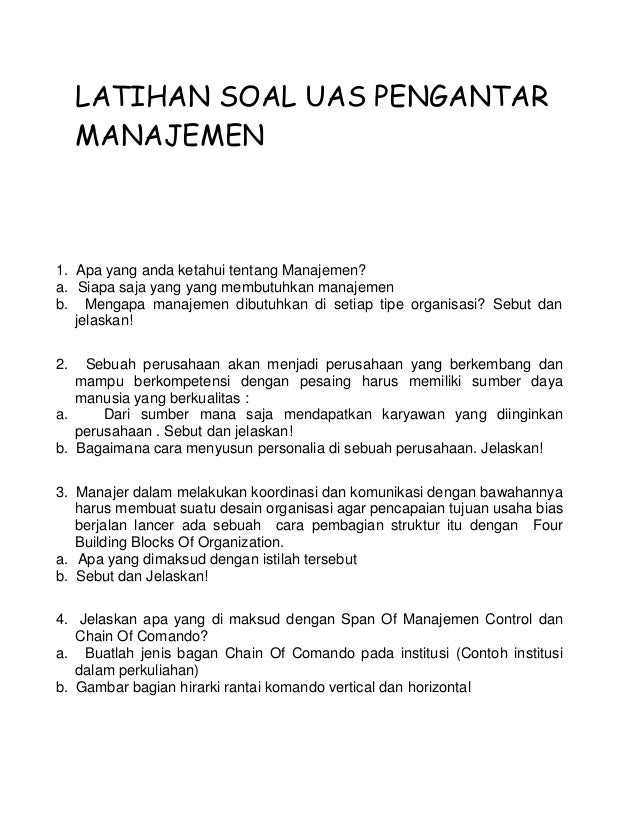 LATIHAN SOAL UAS PENGANTAR MANAJEMEN

1. Apa yang anda ketahui tentang Manajemen?
a. Siapa saja yang yang membutuhkan manajemen
b. Mengapa manajemen dibutuhkan di setiap tipe organisasi? Sebut dan jelaskan!

2. Sebuah perusahaan akan menjadi perusahaan yang berkembang dan mampu berkompetensi dengan pesaing harus memiliki sumber daya manusia yang berkualitas :
a. Dari sumber mana saja mendapatkan karyawan yang diinginkan perusahaan . Sebut dan jelaskan!
b. Bagaimana cara menyusun personalia di sebuah perusahaan. Jelaskan!

3. Manajer dalam melakukan koordinasi dan komunikasi dengan bawahannya harus membuat suatu desain organisasi agar pencapaian tujuan usaha bias berjalan lancer ada sebuah cara pembagian struktur itu dengan Four Building Blocks Of Organization.
a. Apa yang dimaksud dengan istilah tersebut
b. Sebut dan Jelaskan!

4. Jelaskan apa yang di maksud dengan Span Of Manajemen Control dan Chain Of Comando?
a. Buatlah jenis bagan Chain Of Comando pada institusi (Contoh institusi dalam perkuliahan)
b. Gambar bagian hirarki rantai komando vertical dan horizontal